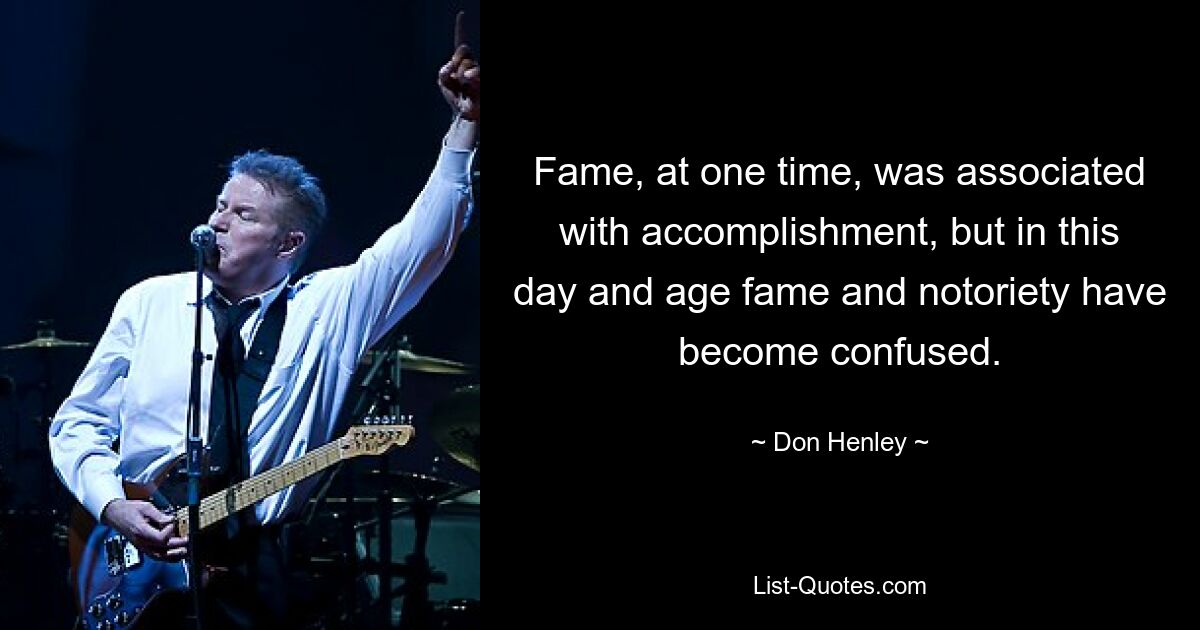 Fame, at one time, was associated with accomplishment, but in this day and age fame and notoriety have become confused.

~ Don Henley ~

List-Quotes.com